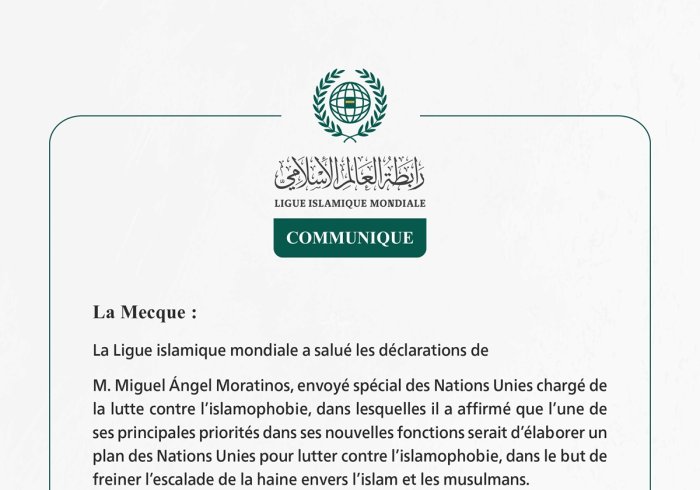 رابطة العالم الإسلامي
LIGUE ISLAMIQUE MONDIALE

COMMUNIQUE

La Mecque :

La Ligue islamique mondiale a salué les déclarations de

M. Miguel Ángel Moratinos, envoyé spécial des Nations Unies chargé de la lutte contre l'islamophobie, dans lesquelles il a affirmé que l'une de ses principales priorités dans ses nouvelles fonctions serait d'élaborer un plan des Nations Unies pour lutter contre l'islamophobie, dans le but de freiner l'escalade de la haine envers l'islam et les musulmans.